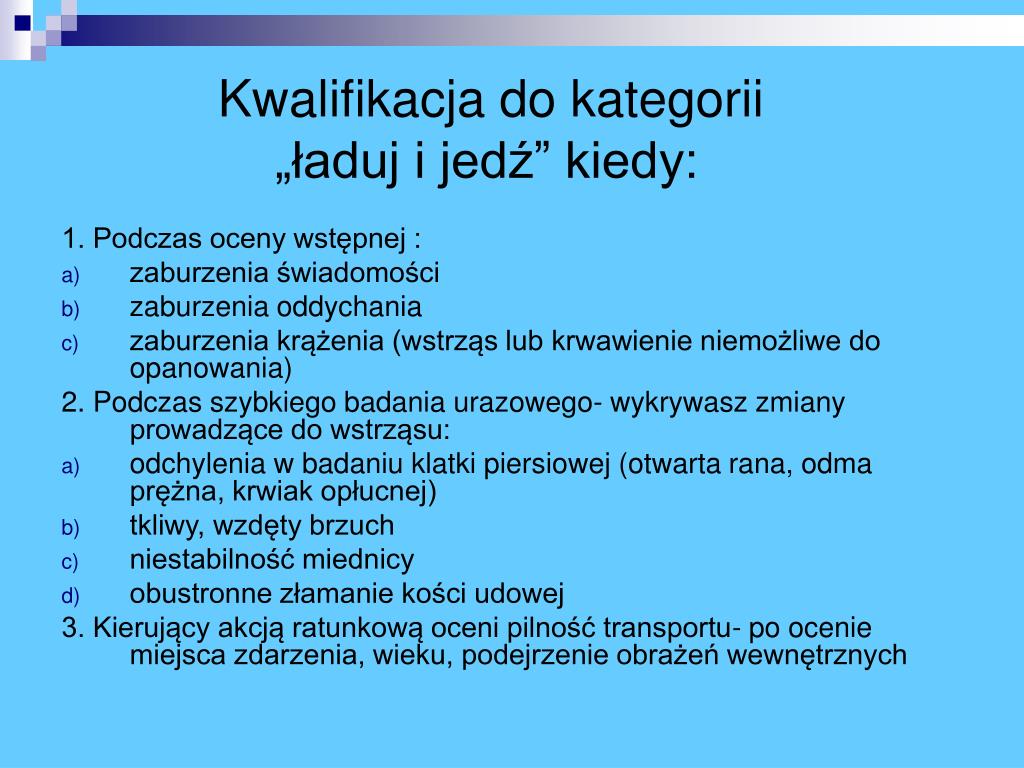 Kwalifikacja do kategorii „ładuj i jedź” kiedy:

1. Podczas oceny wstępnej :
a) zaburzenia świadomości
b) zaburzenia oddychania
c) zaburzenia krążenia (wstrząs lub krwawienie niemożliwe do opanowania)
2. Podczas szybkiego badania urazowego- wykrywasz zmiany prowadzące do wstrząsu:
a) odchylenia w badaniu klatki piersiowej (otwarta rana, odma prężna, krwiak opłucnej)
b) tkliwy, wzdęty brzuch
c) niestabilność miednicy
d) obustronne złamanie kości udowej
3. Kierujący akcją ratunkową oceni pilność transportu- po ocenie miejsca zdarzenia, wieku, podejrzenie obrażeń wewnętrznych